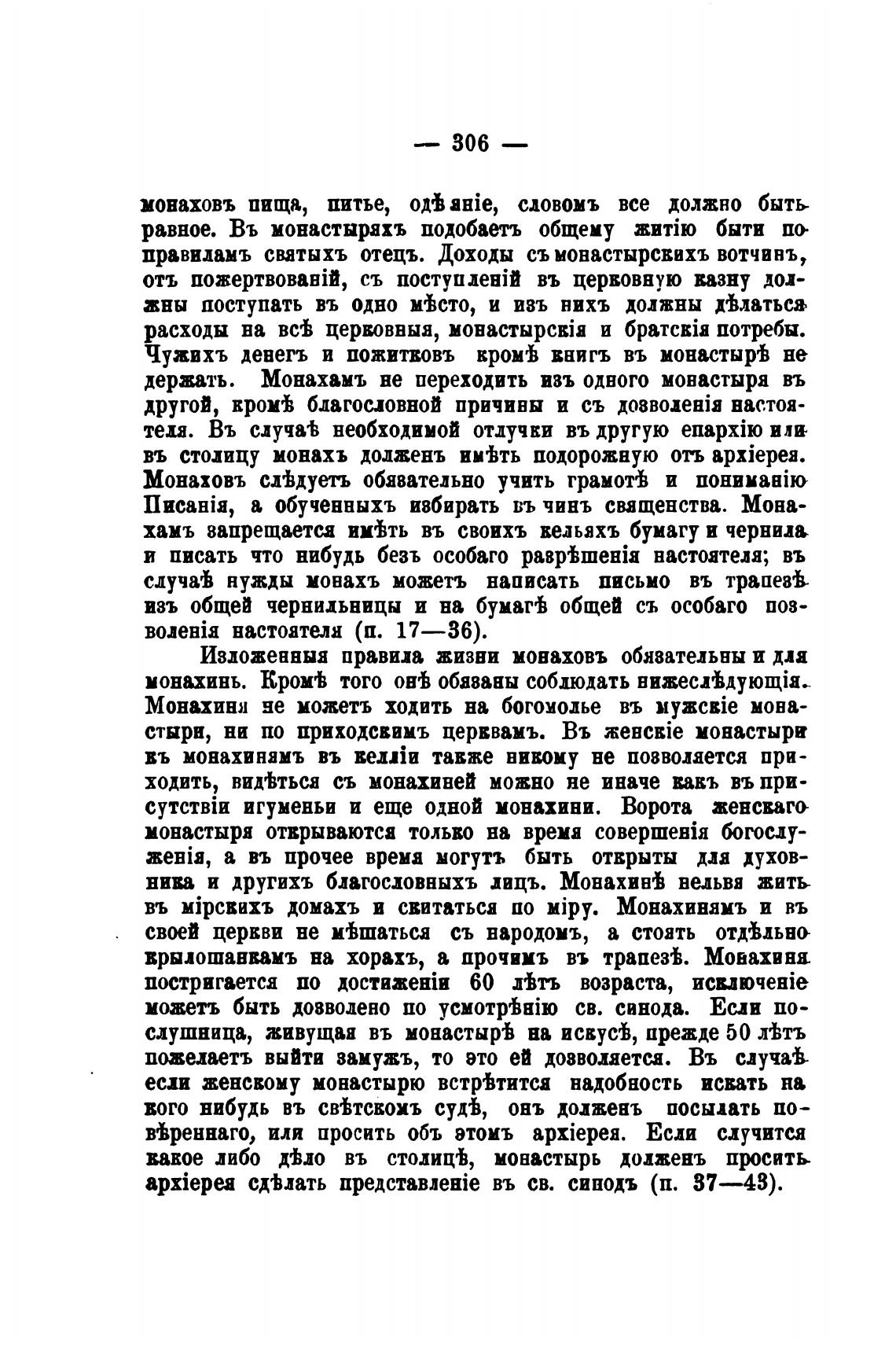 — 306 —

монаховъ пища, питье, одѣяніе, словомъ все должно быть равное. Въ монастыряхъ подобаетъ общему житію быти по правиламъ святыхъ отецъ. Доходы съ монастырскихъ вотчинъ, отъ пожертвованій, съ поступленій въ церковную казну должны поступать въ одно мѣсто, и изъ нихъ должны дѣлаться расходы на всѣ церковныя, монастырскія и братскія потребы. Чужихъ денегъ и пожитковъ кромѣ книгъ въ монастырѣ не держать. Монахамъ не переходить изъ одного монастыря въ другой, кромѣ благословной причины и съ дозволенія настоятеля. Въ случаѣ необходимой отлучки въ другую епархію или въ столицу монахъ долженъ имѣть подорожную отъ архіерея. Монаховъ слѣдуетъ обязательно учить грамотѣ и пониманію Писанія, а обученныхъ избирать въ чинъ священства. Монахамъ запрещается имѣть въ своихъ кельяхъ бумагу и чернила и писать что нибудь безъ особаго разрѣшенія настоятеля; въ случаѣ нужды монахъ можетъ написать письмо въ трапезѣ изъ общей чернильницы и на бумагѣ общей съ особаго позволенія настоятеля (п. 17—36).

Изложенныя правила жизни монаховъ обязательны и для монахинь. Кромѣ того онѣ обязаны соблюдать нижеслѣдующія. Монахиня не можетъ ходить на богомолье въ мужскіе монастыри, ни по приходскимъ церквамъ. Въ женскіе монастыри къ монахинямъ въ келліи также никому не позволяется приходить, видѣться съ монахиней можно не иначе какъ въ присутствіи игуменьи и еще одной монахини. Ворота женскаго монастыря открываются только на время совершенія богослуженія, а въ прочее время могутъ быть открыты для духовника и другихъ благословныхъ лицъ. Монахинѣ нельзя жить въ мірскихъ домахъ и скитаться по міру. Монахинямъ и въ своей церкви не мѣшаться съ народомъ, а стоять отдѣльно крылошанкамъ на хорахъ, а прочимъ въ трапезѣ. Монахиня постригается по достиженіи 60 лѣтъ возраста, исключеніе можетъ быть дозволено по усмотрѣнію св. синода. Если послушница, живущая въ монастырѣ на искусѣ, прежде 50 лѣтъ пожелаетъ выйти замужъ, то это ей дозволяется. Въ случаѣ если женскому монастырю встрѣтится надобность искать на кого нибудь въ свѣтскомъ судѣ, онъ долженъ посылать повѣреннаго, или просить объ этомъ архіерея. Если случится какое либо дѣло въ столицѣ, монастырь долженъ просить архіерея сдѣлать представленіе въ св. синодъ (п. 37—43).